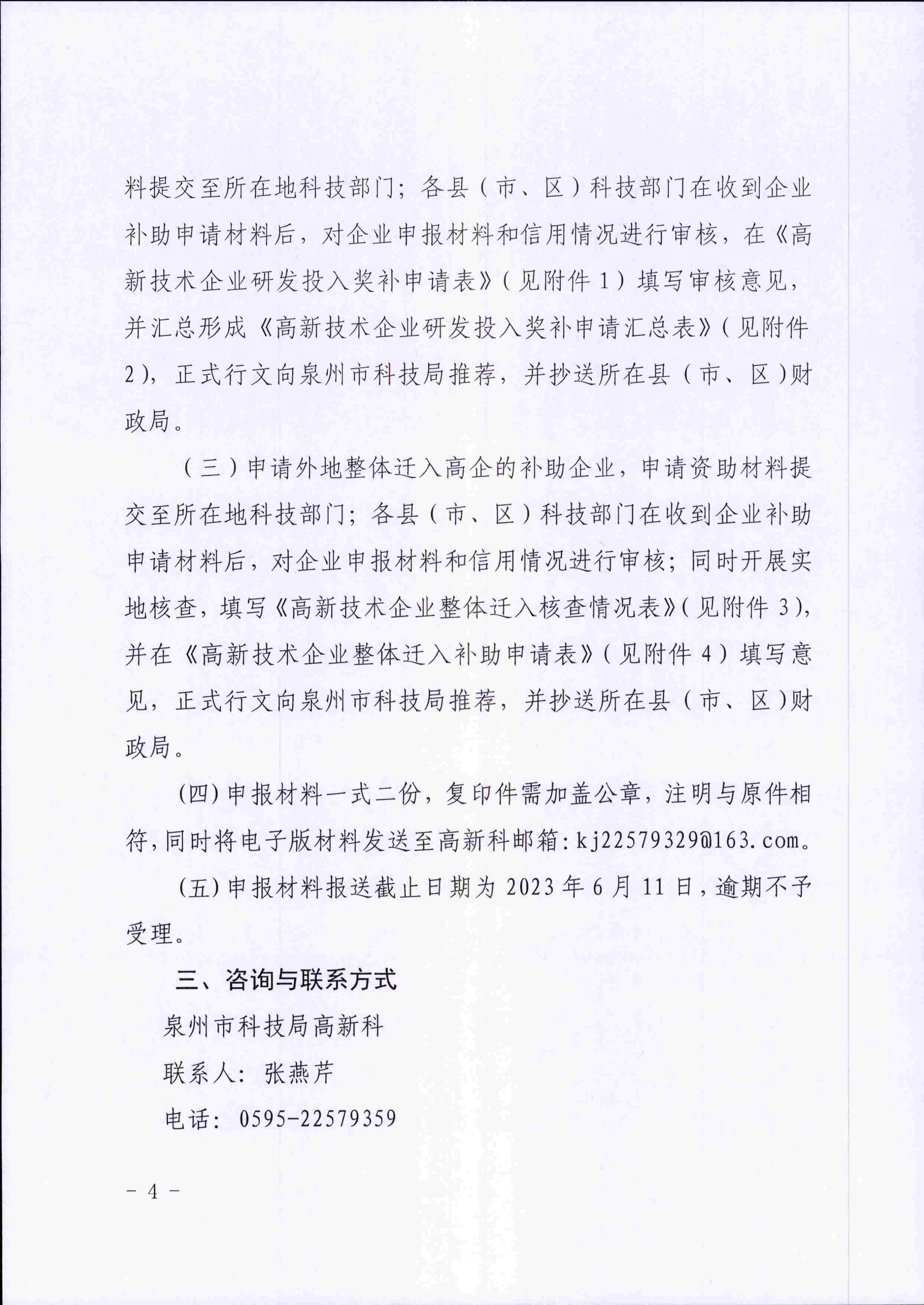 料提交至所在地科技部门；各县（市、区）科技部门在收到企业补助申请材料后，对企业申报材料和信用情况进行审核，在《高新技术企业研发投入奖补申请表》（见附件 1）填写审核意见，并汇总形成《高新技术企业研发投入奖补申请汇总表》（见附件 2），正式行文向泉州市科技局推荐，并抄送所在县（市、区）财政局。

（三）申请外地整体迁入高企的补助企业，申请资助材料提交至所在地科技部门；各县（市、区）科技部门在收到企业补助申请材料后，对企业申报材料和信用情况进行审核；同时开展实地核查，填写《高新技术企业整体迁入核查情况表》（见附件 3），并在《高新技术企业整体迁入补助申请表》（见附件 4）填写意见，正式行文向泉州市科技局推荐，并抄送所在县（市、区）财政局。

(四) 申报材料一式二份，复印件需加盖公章，注明与原件相符，同时将电子版材料发送至高新科邮箱：kj22579329@163.com。

(五) 申报材料报送截止日期为 2023 年 6 月 11 日，逾期不予受理。

三、咨询与联系方式

泉州市科技局高新科

联系人：张燕芹

电话：0595-22579359

－ 4 －